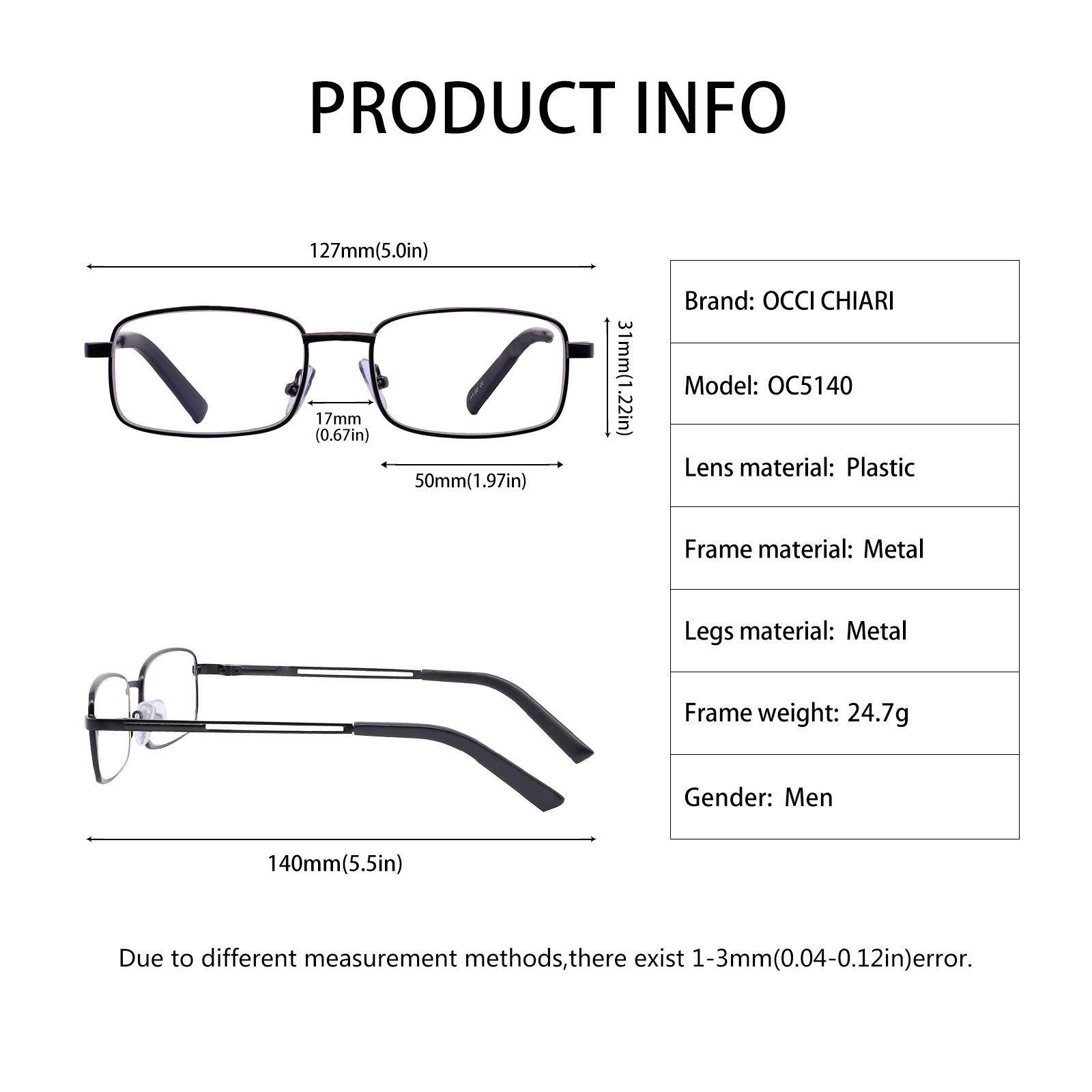 PRODUCT INFO

127mm(5.0in)

31mm(1.22in)

17mm
(0.67in)

50mm(1.97in)

140mm(5.5in)

| Brand: OCCI CHIARI |
|---|
| Model: OC5140 |
| Lens material: Plastic |
| Frame material: Metal |
| Legs material: Metal |
| Frame weight: 24.7g |
| Gender: Men |

Due to different measurement methods,there exist 1-3mm(0.04-0.12in)error.